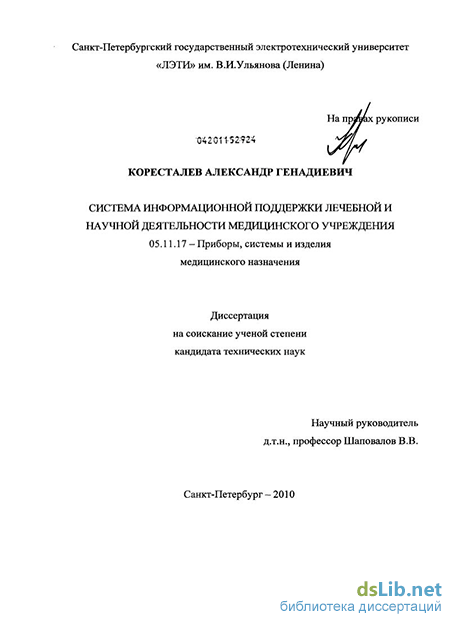 Санкт-Петербургский государственный электротехнический университет «ЛЭТИ» им. В.И.Ульянова (Ленина)

На правах рукописи

04201152924

КОРЕСТАЛЕВ АЛЕКСАНДР ГЕНАДИЕВИЧ

СИСТЕМА ИНФОРМАЦИОННОЙ ПОДДЕРЖКИ ЛЕЧЕБНОЙ И НАУЧНОЙ ДЕЯТЕЛЬНОСТИ МЕДИЦИНСКОГО УЧРЕЖДЕНИЯ
05.11.17 – Приборы, системы и изделия медицинского назначения

Диссертация
на соискание ученой степени
кандидата технических наук

Научный руководитель
д.т.н., профессор Шаповалов В.В.

Санкт-Петербург – 2010

dsLib.net
библиотека диссертаций